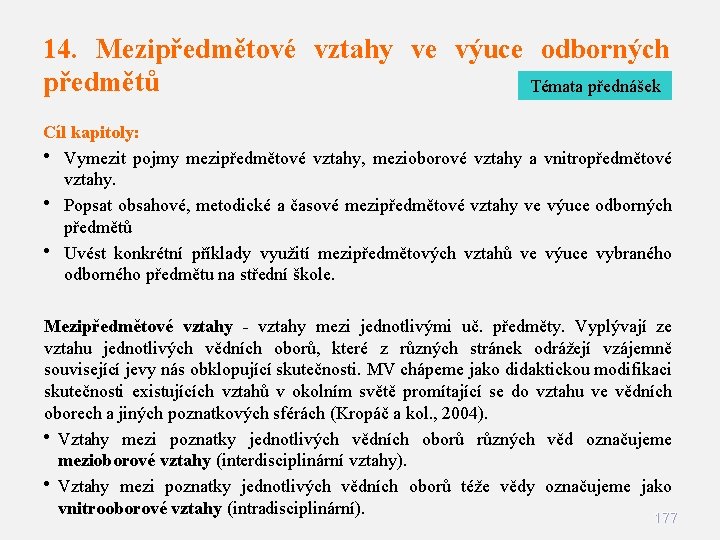 14. Mezipředmětové vztahy ve výuce odborných předmětů

Témata přednášek

Cíl kapitoly:

• Vymezit pojmy mezipředmětové vztahy, mezioborové vztahy a vnitropředmětové vztahy.
• Popsat obsahové, metodické a časové mezipředmětové vztahy ve výuce odborných předmětů
• Uvést konkrétní příklady využití mezipředmětových vztahů ve výuce vybraného odborného předmětu na střední škole.

Mezipředmětové vztahy - vztahy mezi jednotlivými uč. předměty. Vyplývají ze vztahu jednotlivých vědních oborů, které z různých stránek odrážejí vzájemně související jevy nás obklopující skutečnosti. MV chápeme jako didaktickou modifikaci skutečnosti existujících vztahů v okolním světě promítající se do vztahu ve vědních oborech a jiných poznatkových sférách (Kropáč a kol., 2004).

• Vztahy mezi poznatky jednotlivých vědních oborů různých věd označujeme mezioborové vztahy (interdisciplinární vztahy).
• Vztahy mezi poznatky jednotlivých vědních oborů téže vědy označujeme jako vnitrooborové vztahy (intradisciplinární).

177